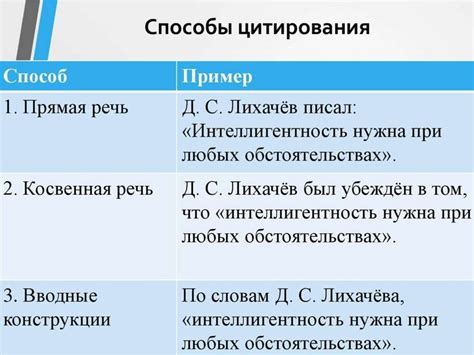 Способы цитирования

| Способ | Пример |
|---|---|
| 1. Прямая речь | Д. С. Лихачёв писал: «Интеллигентность нужна при любых обстоятельствах». |
| 2. Косвенная речь | Д. С. Лихачёв был убеждён в том, что «интеллигентность нужна при любых обстоятельствах». |
| 3. Вводные конструкции | По словам Д. С. Лихачёва, «интеллигентность нужна при любых обстоятельствах». |